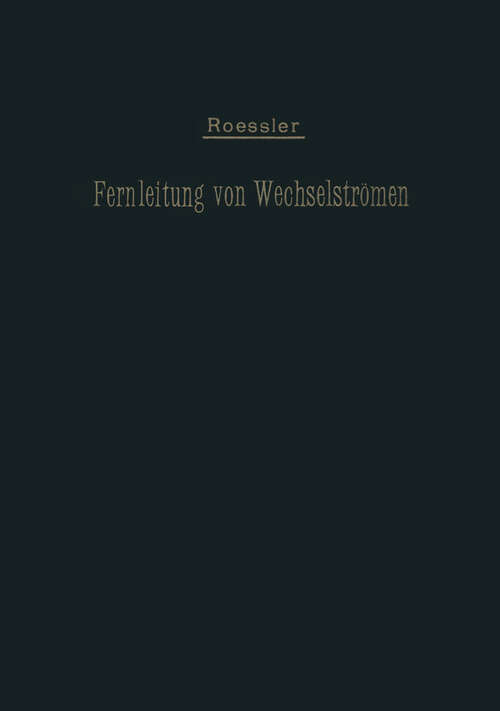 Roessler

Fernleitung von Wechselströmen